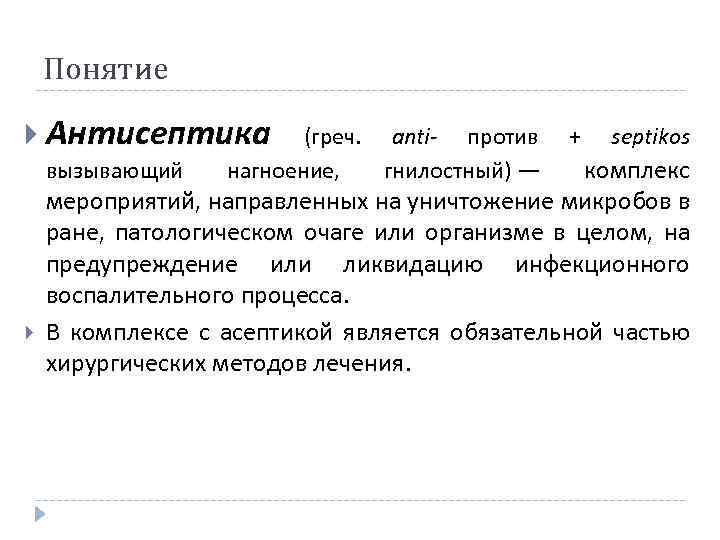 Понятие

Антисептика (греч. anti- против + septikos вызывающий нагноение, гнилостный) — комплекс мероприятий, направленных на уничтожение микробов в ране, патологическом очаге или организме в целом, на предупреждение или ликвидацию инфекционного воспалительного процесса.

В комплексе с асептикой является обязательной частью хирургических методов лечения.